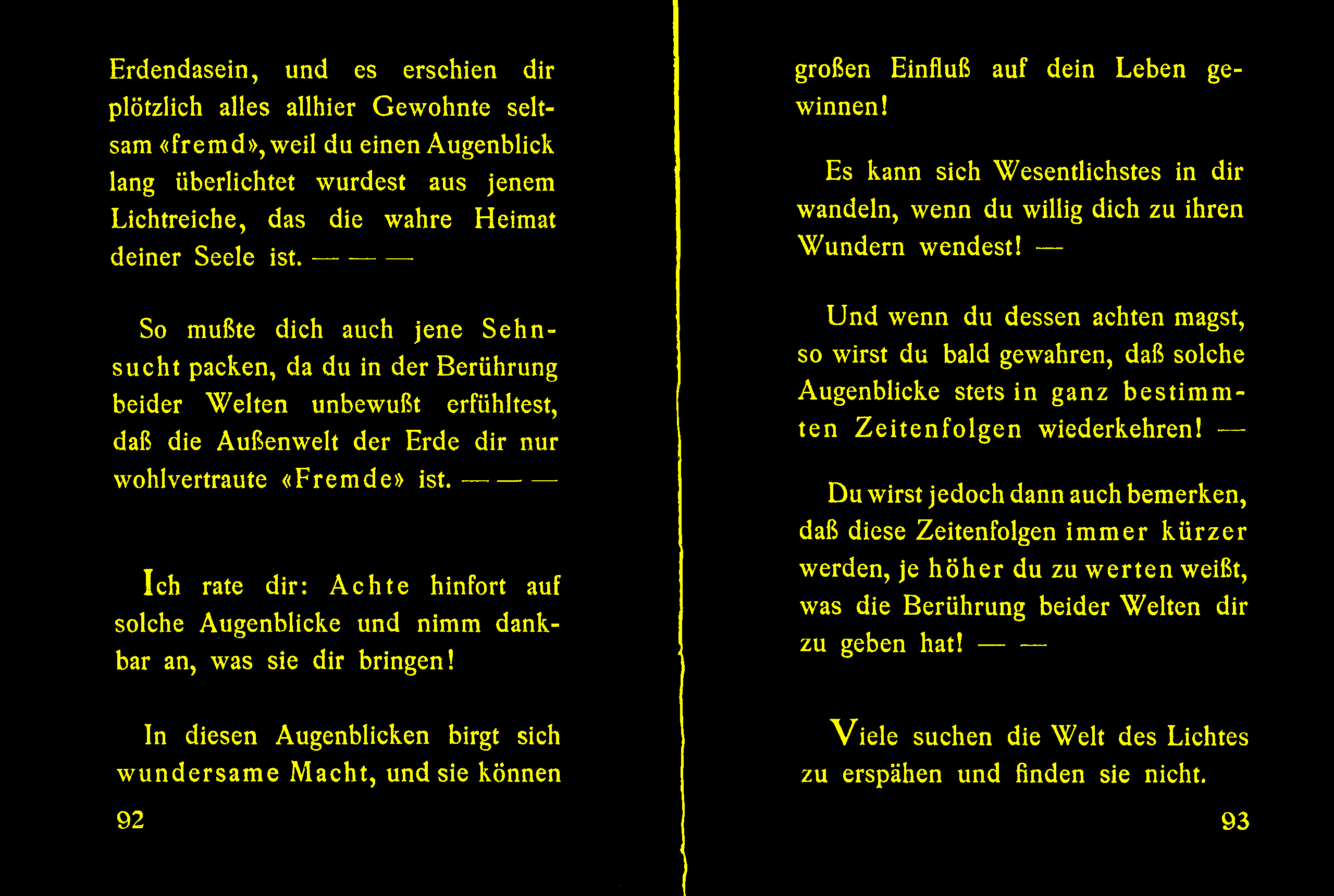 Erdendasein, und es erschien dir plötzlich alles allhier Gewohnte seltsam «fremd», weil du einen Augenblick lang überlichtet wurdest aus jenem Lichtreiche, das die wahre Heimat deiner Seele ist. — — —

So mußte dich auch jene Sehnsucht packen, da du in der Berührung beider Welten unbewußt erfühltest, daß die Außenwelt der Erde dir nur wohlvertraute «Fremde» ist. — — —

Ich rate dir: Achte hinfort auf solche Augenblicke und nimm dankbar an, was sie dir bringen!

In diesen Augenblicken birgt sich wundersame Macht, und sie können

92

großen Einfluß auf dein Leben gewinnen!

Es kann sich Wesentlichstes in dir wandeln, wenn du willig dich zu ihren Wundern wendest! —

Und wenn du dessen achten magst, so wirst du bald gewahren, daß solche Augenblicke stets in ganz bestimmten Zeitenfolgen wiederkehren! —

Du wirst jedoch dann auch bemerken, daß diese Zeitenfolgen immer kürzer werden, je höher du zu werten weißt, was die Berührung beider Welten dir zu geben hat! — —

Viele suchen die Welt des Lichtes zu erspähen und finden sie nicht.

93